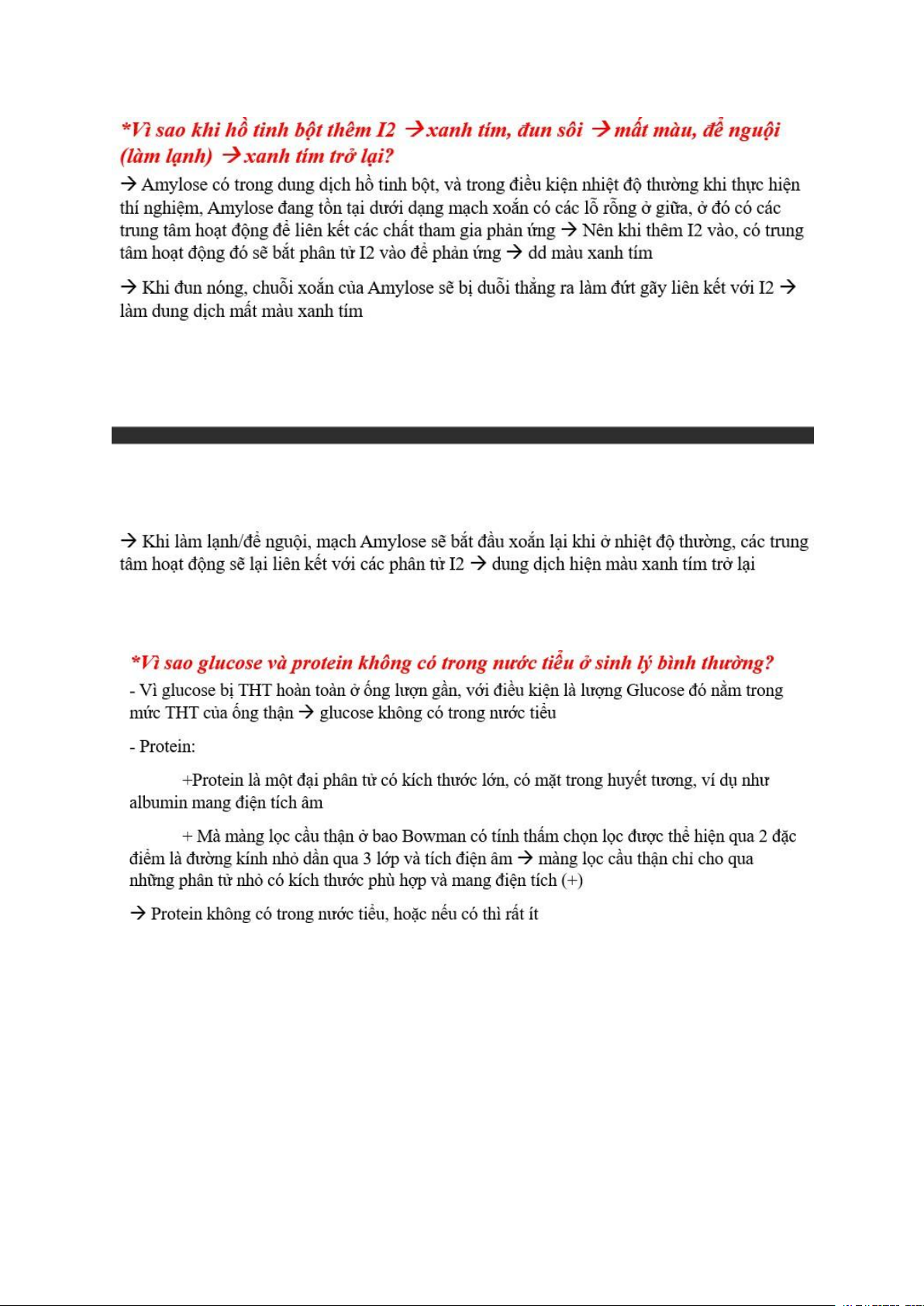 *Vì sao khi hồ tinh bột thêm I2 →xanh tím, đun sôi →mất màu, để nguội (làm lạnh) →xanh tím trở lại?

→ Amylose có trong dung dịch hồ tinh bột, và trong điều kiện nhiệt độ thường khi thực hiện thí nghiệm, Amylose đang tồn tại dưới dạng mạch xoắn có các lỗ rỗng ở giữa, ở đó có các trung tâm hoạt động để liên kết các chất tham gia phản ứng → Nên khi thêm I2 vào, có trung tâm hoạt động đó sẽ bắt phân tử I2 vào để phản ứng → dd màu xanh tím

→ Khi đun nóng, chuỗi xoắn của Amylose sẽ bị duỗi thẳng ra làm đứt gãy liên kết với I2 → làm dung dịch mất màu xanh tím

→ Khi làm lạnh/để nguội, mạch Amylose sẽ bắt đầu xoắn lại khi ở nhiệt độ thường, các trung tâm hoạt động sẽ lại liên kết với các phân tử I2 → dung dịch hiện màu xanh tím trở lại

*Vì sao glucose và protein không có trong nước tiểu ở sinh lý bình thường?

- Vì glucose bị THT hoàn toàn ở ống lượn gần, với điều kiện là lượng Glucose đó nằm trong mức THT của ống thận → glucose không có trong nước tiểu

- Protein:

+Protein là một đại phân tử có kích thước lớn, có mặt trong huyết tương, ví dụ như albumin mang điện tích âm

+ Mà màng lọc cầu thận ở bao Bowman có tính thấm chọn lọc được thể hiện qua 2 đặc điểm là đường kính nhỏ dần qua 3 lớp và tích điện âm → màng lọc cầu thận chỉ cho qua những phân tử nhỏ có kích thước phù hợp và mang điện tích (+)

→ Protein không có trong nước tiểu, hoặc nếu có thì rất ít